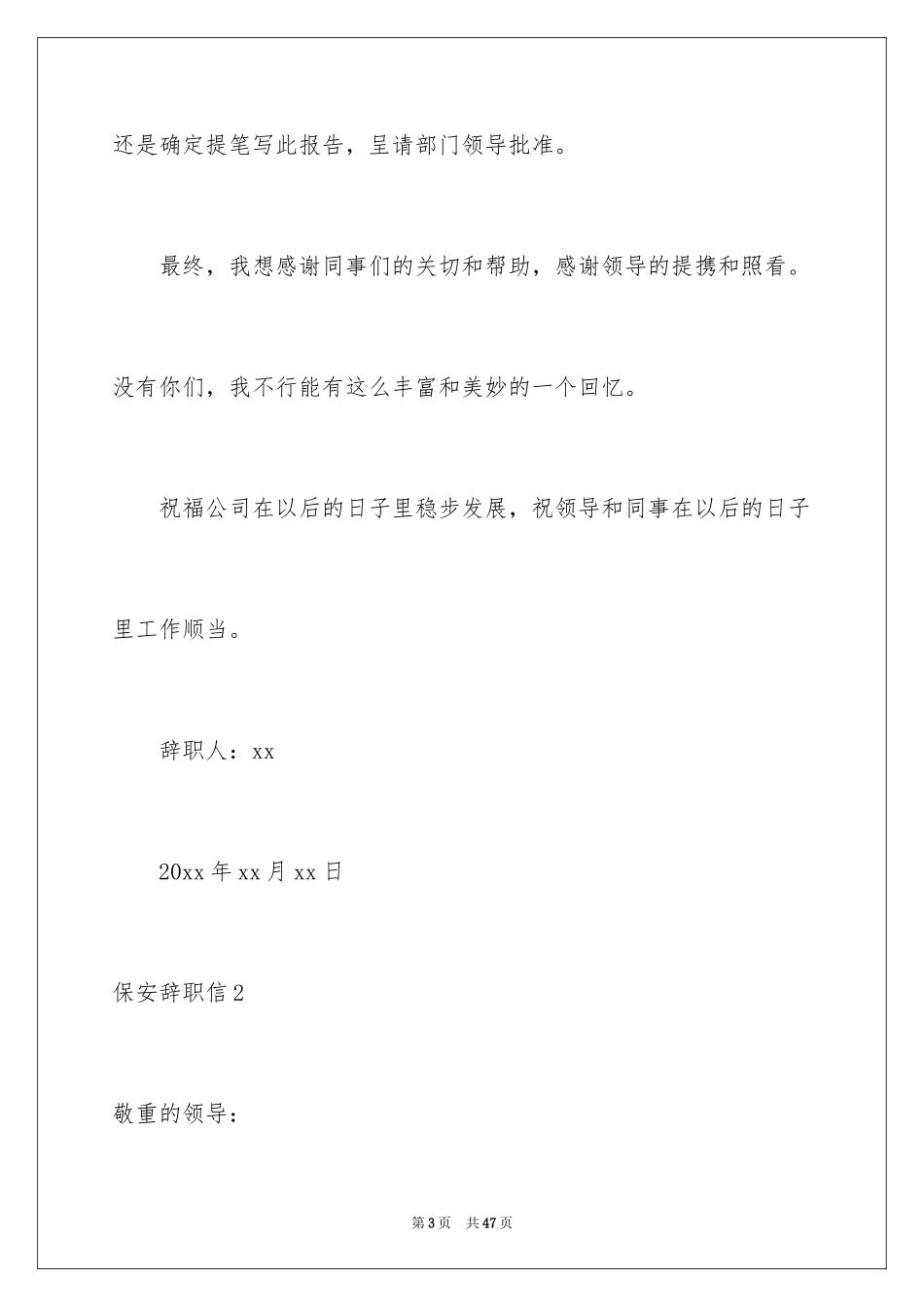 还是确定提笔写此报告，呈请部门领导批准。

最终，我想感谢同事们的关切和帮助，感谢领导的提携和照看。没有你们，我不行能有这么丰富和美妙的一个回忆。

祝福公司在以后的日子里稳步发展，祝领导和同事在以后的日子里工作顺当。

辞职人：xx

20xx 年 xx 月 xx 日

保安辞职信 2

敬重的领导：

第 3 页　共 47 页